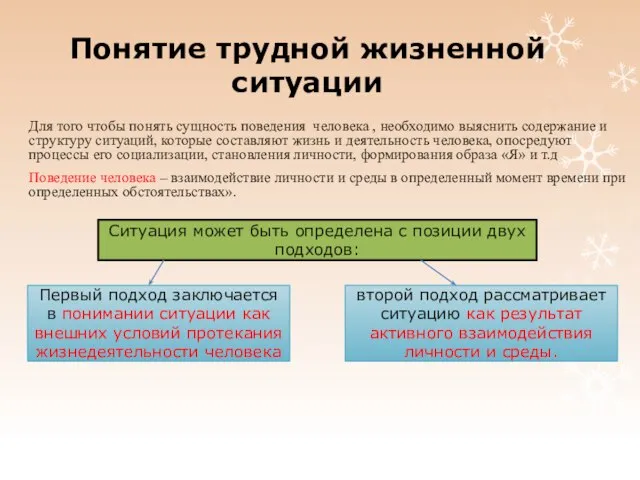 Понятие трудной жизненной ситуации

Для того чтобы понять сущность поведения человека , необходимо выяснить содержание и структуру ситуаций, которые составляют жизнь и деятельность человека, опосредуют процессы его социализации, становления личности, формирования образа «Я» и т.д

Поведение человека – взаимодействие личности и среды в определенный момент времени при определенных обстоятельствах».

Ситуация может быть определена с позиции двух подходов:

Первый подход заключается в понимании ситуации как внешних условий протекания жизнедеятельности человека

второй подход рассматривает ситуацию как результат активного взаимодействия личности и среды.